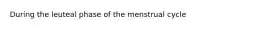 During the leuteal phase of the menstrual cycle